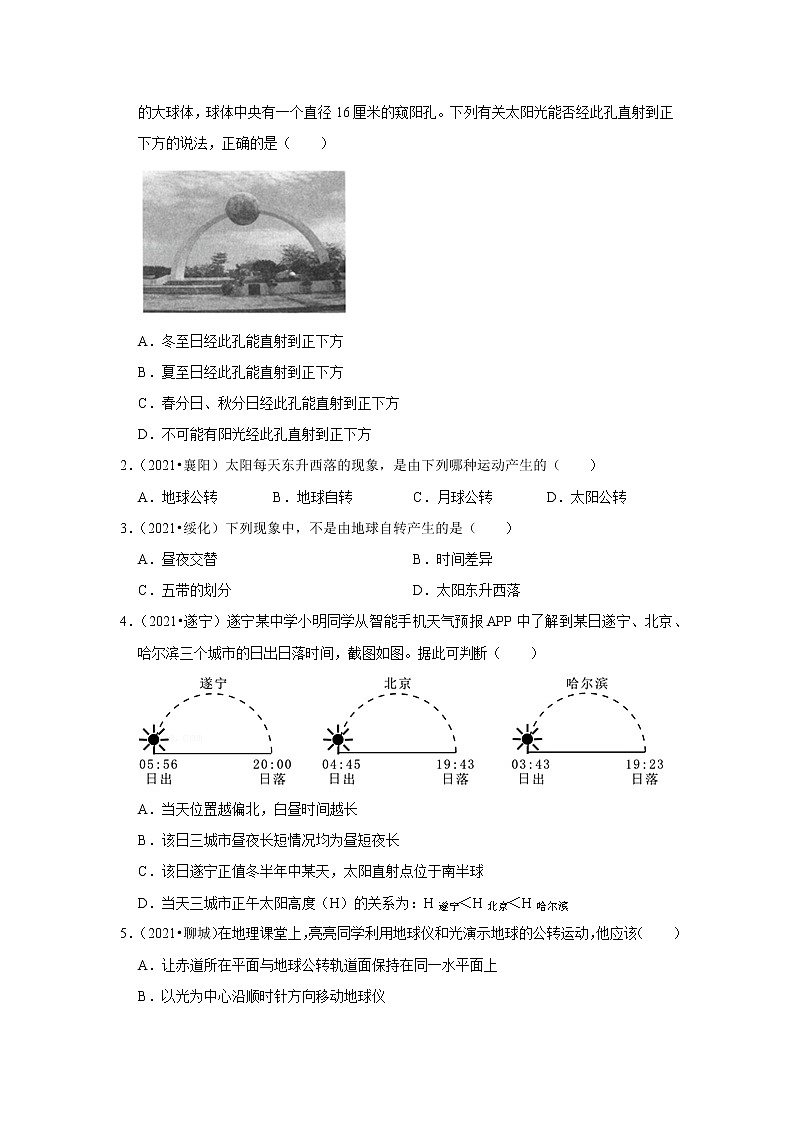 的大球体，球体中央有一个直径 16 厘米的窥阳孔。下列有关太阳光能否经此孔直射到正下方的说法，正确的是（　　）

A．冬至日经此孔能直射到正下方

B．夏至日经此孔能直射到正下方

C．春分日、秋分日经此孔能直射到正下方

D．不可能有阳光经此孔直射到正下方

2．（2021•襄阳）太阳每天东升西落的现象，是由下列哪种运动产生的（　　）

A．地球公转　　B．地球自转　　C．月球公转　　D．太阳公转

3．（2021•绥化）下列现象中，不是由地球自转产生的是（　　）

A．昼夜交替　　B．时间差异

C．五带的划分　　D．太阳东升西落

4．（2021•遂宁）遂宁某中学小明同学从智能手机天气预报 APP 中了解到某日遂宁、北京、哈尔滨三个城市的日出日落时间，截图如图。据此可判断（　　）

遂宁
05:56 日出　20:00 日落

北京
04:45 日出　19:43 日落

哈尔滨
03:43 日出　19:23 日落

A．当天位置越偏北，白昼时间越长

B．该日三城市昼夜长短情况均为昼短夜长

C．该日遂宁正值冬半年中某天，太阳直射点位于南半球

D．当天三城市正午太阳高度（H）的关系为：$H_{遂宁}<H_{北京}<H_{哈尔滨}$

5．（2021•聊城）在地理课堂上，亮亮同学利用地球仪和光演示地球的公转运动，他应该（　　）

A．让赤道所在平面与地球公转轨道面保持在同一水平面上

B．以光为中心沿顺时针方向移动地球仪